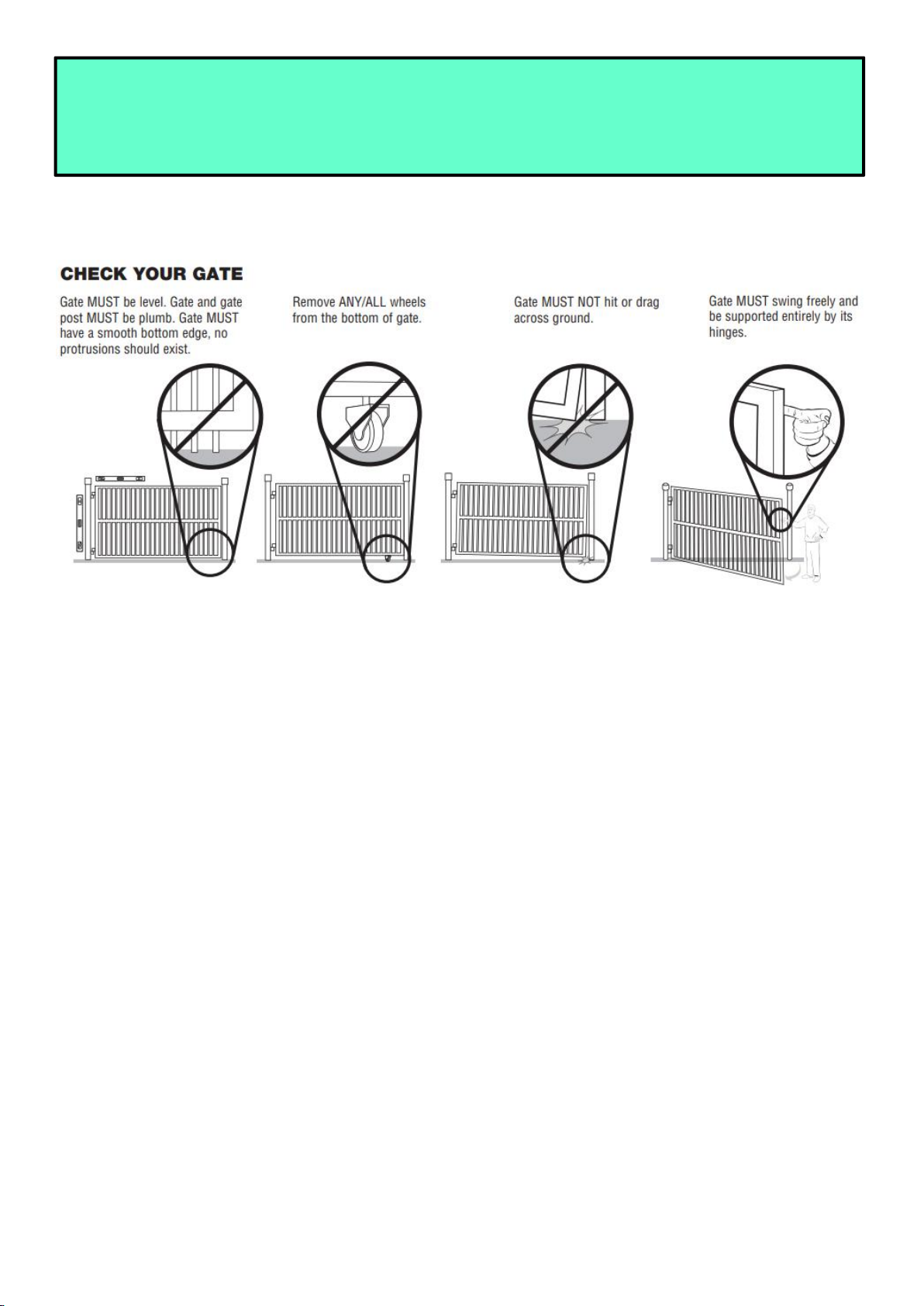 CHECK YOUR GATE

Gate MUST be level. Gate and gate post MUST be plumb. Gate MUST have a smooth bottom edge, no protrusions should exist.

Remove ANY/ALL wheels from the bottom of gate.

Gate MUST NOT hit or drag across ground.

Gate MUST swing freely and be supported entirely by its hinges.